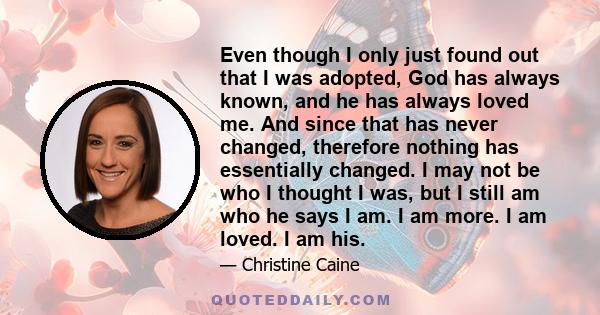 Even though I only just found out that I was adopted, God has always known, and he has always loved me. And since that has never changed, therefore nothing has essentially changed. I may not be who I thought I was, but I still am who he says I am. I am more. I am loved. I am his.

— Christine Caine

QUOTEDDAILY.COM